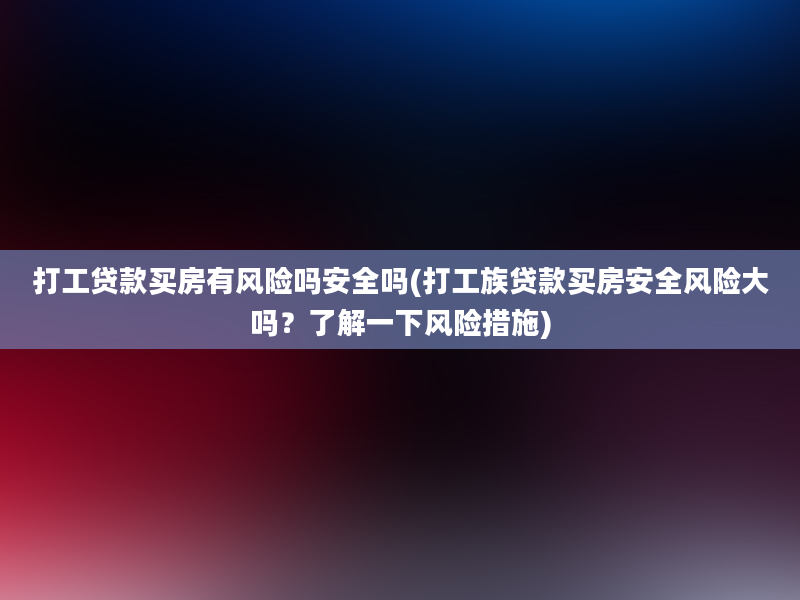 打工贷款买房有风险吗安全吗(打工族贷款买房安全风险大吗？了解一下风险措施)